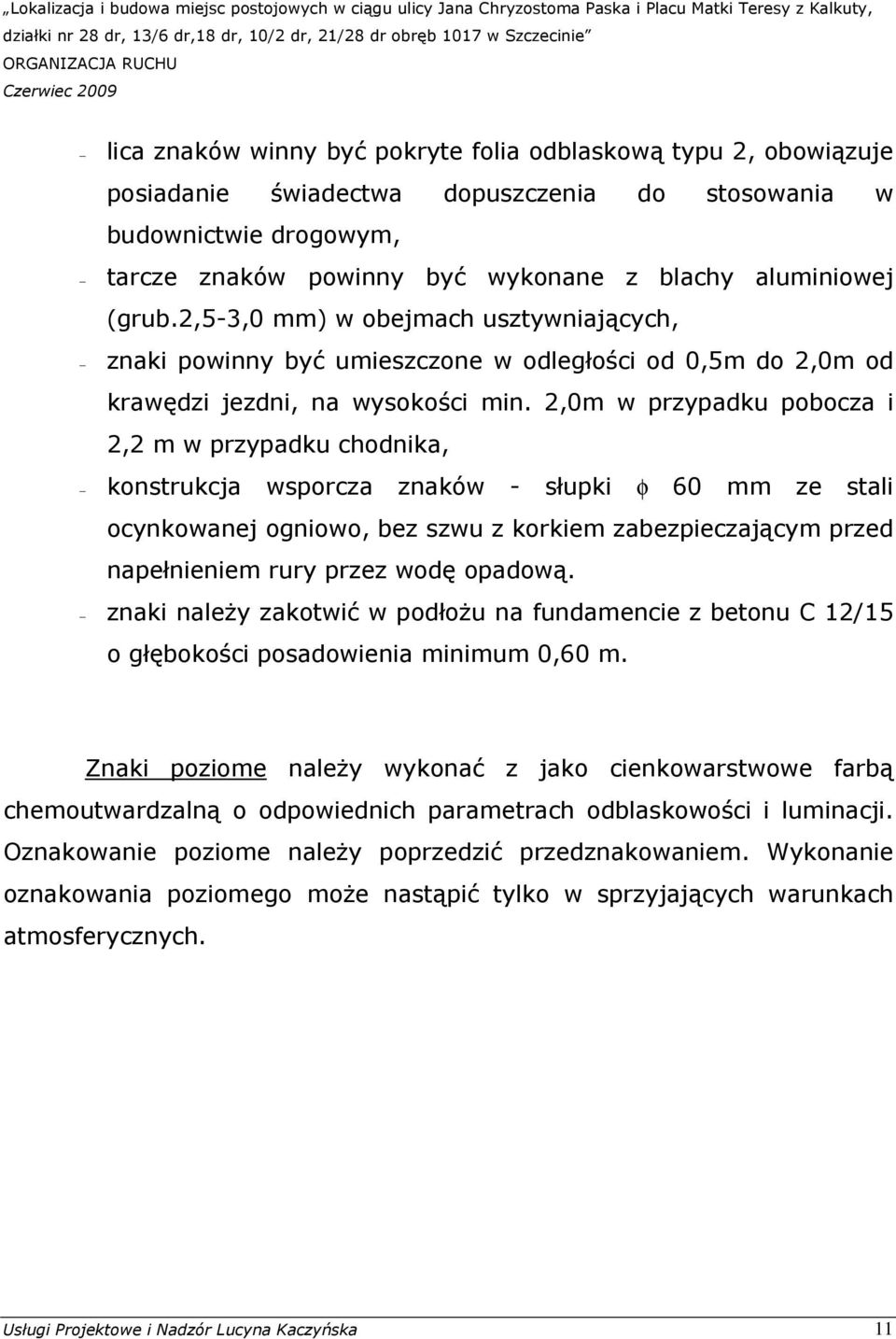 „Lokalizacja i budowa miejsc postojowych w ciągu ulicy Jana Chryzostoma Paska i Placu Matki Teresy z Kalkuty, działki nr 28 dr, 13/6 dr,18 dr, 10/2 dr, 21/28 dr obręb 1017 w Szczecinie”
ORGANIZACJA RUCHU
Czerwiec 2009

– lica znaków winny być pokryte folia odblaskową typu 2, obowiązuje posiadanie świadectwa dopuszczenia do stosowania w budownictwie drogowym,
– tarcze znaków powinny być wykonane z blachy aluminiowej (grub.2,5-3,0 mm) w obejmach usztywniających,
– znaki powinny być umieszczone w odległości od 0,5m do 2,0m od krawędzi jezdni, na wysokości min. 2,0m w przypadku pobocza i 2,2 m w przypadku chodnika,
– konstrukcja wsporcza znaków - słupki $\phi$ 60 mm ze stali ocynkowanej ogniowo, bez szwu z korkiem zabezpieczającym przed napełnieniem rury przez wodę opadową.
– znaki należy zakotwić w podłożu na fundamencie z betonu C 12/15 o głębokości posadowienia minimum 0,60 m.

Znaki poziome należy wykonać z jako cienkowarstwowe farbą chemoutwardzalną o odpowiednich parametrach odblaskowości i luminacji. Oznakowanie poziome należy poprzedzić przedznakowaniem. Wykonanie oznakowania poziomego może nastąpić tylko w sprzyjających warunkach atmosferycznych.

Usługi Projektowe i Nadzór Lucyna Kaczyńska 11